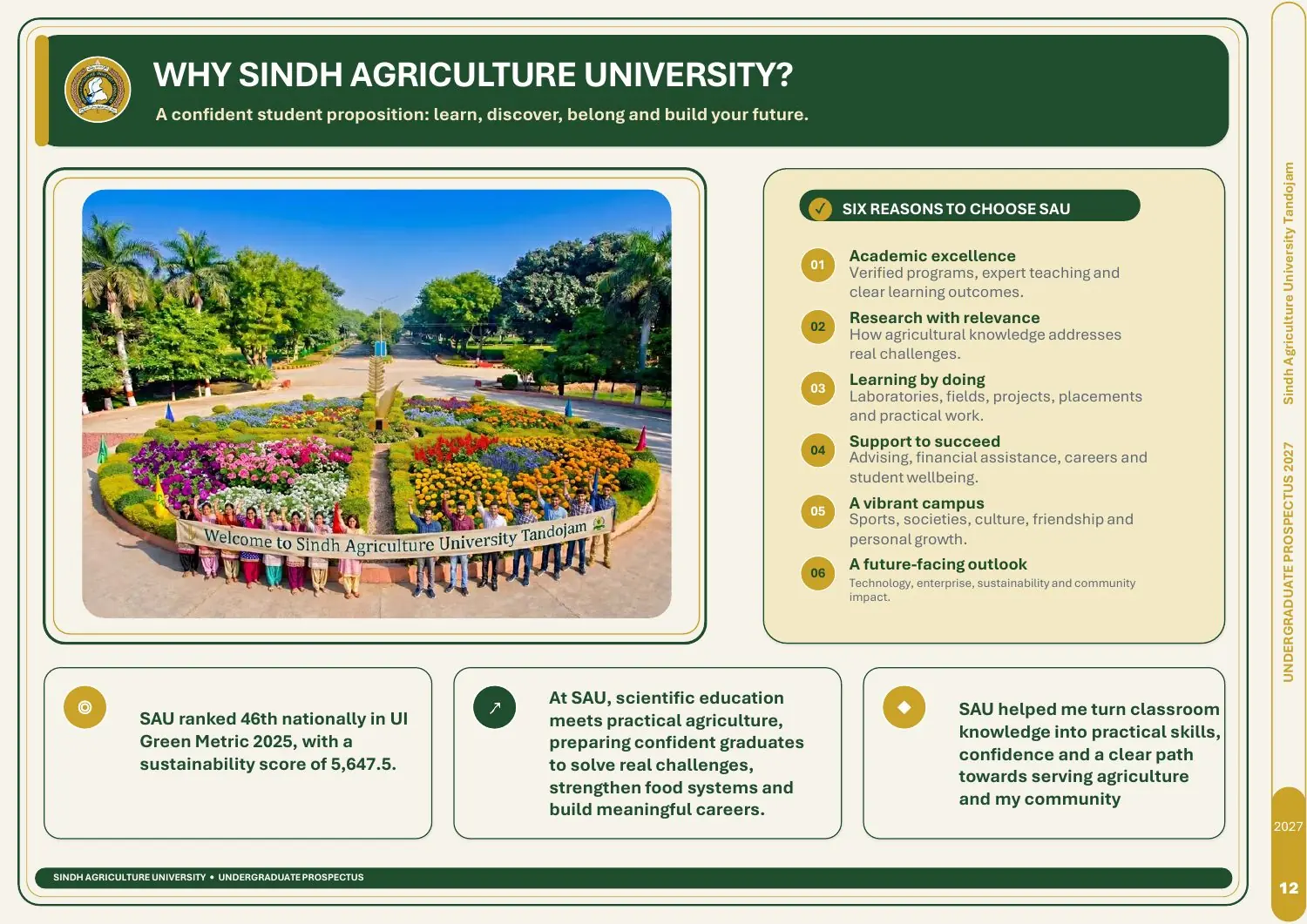 WHY SINDH AGRICULTURE UNIVERSITY?

A confident student proposition: learn, discover, belong and build your future.

Welcome to Sindh Agriculture University Tandojam

SIX REASONS TO CHOOSE SAU

01 Academic excellence
Verified programs, expert teaching and clear learning outcomes.

02 Research with relevance
How agricultural knowledge addresses real challenges.

03 Learning by doing
Laboratories, fields, projects, placements and practical work.

04 Support to succeed
Advising, financial assistance, careers and student wellbeing.

05 A vibrant campus
Sports, societies, culture, friendship and personal growth.

06 A future-facing outlook
Technology, enterprise, sustainability and community impact.

SAU ranked 46th nationally in UI Green Metric 2025, with a sustainability score of 5,647.5.

At SAU, scientific education meets practical agriculture, preparing confident graduates to solve real challenges, strengthen food systems and build meaningful careers.

SAU helped me turn classroom knowledge into practical skills, confidence and a clear path towards serving agriculture and my community

SINDH AGRICULTURE UNIVERSITY • UNDERGRADUATE PROSPECTUS

Sindh Agriculture University Tandojam

UNDERGRADUATE PROSPECTUS 2027

2027

12